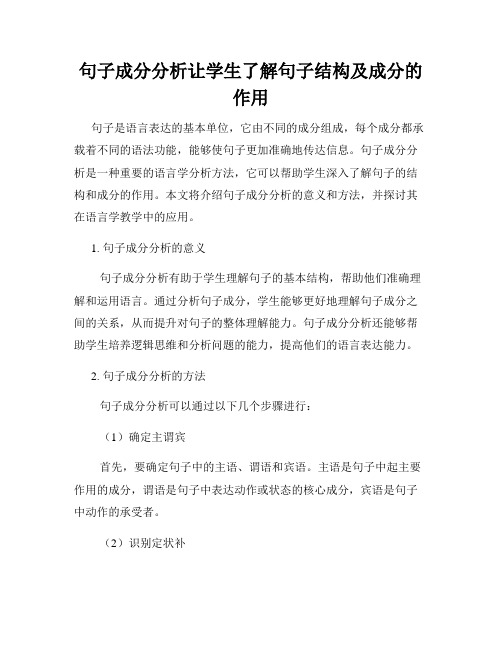 句子成分分析让学生了解句子结构及成分的作用

句子是语言表达的基本单位，它由不同的成分组成，每个成分都承载着不同的语法功能，能够使句子更加准确地传达信息。句子成分分析是一种重要的语言学分析方法，它可以帮助学生深入了解句子的结构和成分的作用。本文将介绍句子成分分析的意义和方法，并探讨其在语言学教学中的应用。

1. 句子成分分析的意义

句子成分分析有助于学生理解句子的基本结构，帮助他们准确理解和运用语言。通过分析句子成分，学生能够更好地理解句子成分之间的关系，从而提升对句子的整体理解能力。句子成分分析还能够帮助学生培养逻辑思维和分析问题的能力，提高他们的语言表达能力。

2. 句子成分分析的方法

句子成分分析可以通过以下几个步骤进行：

（1）确定主谓宾

首先，要确定句子中的主语、谓语和宾语。主语是句子中起主要作用的成分，谓语是句子中表达动作或状态的核心成分，宾语是句子中动作的承受者。

（2）识别定状补